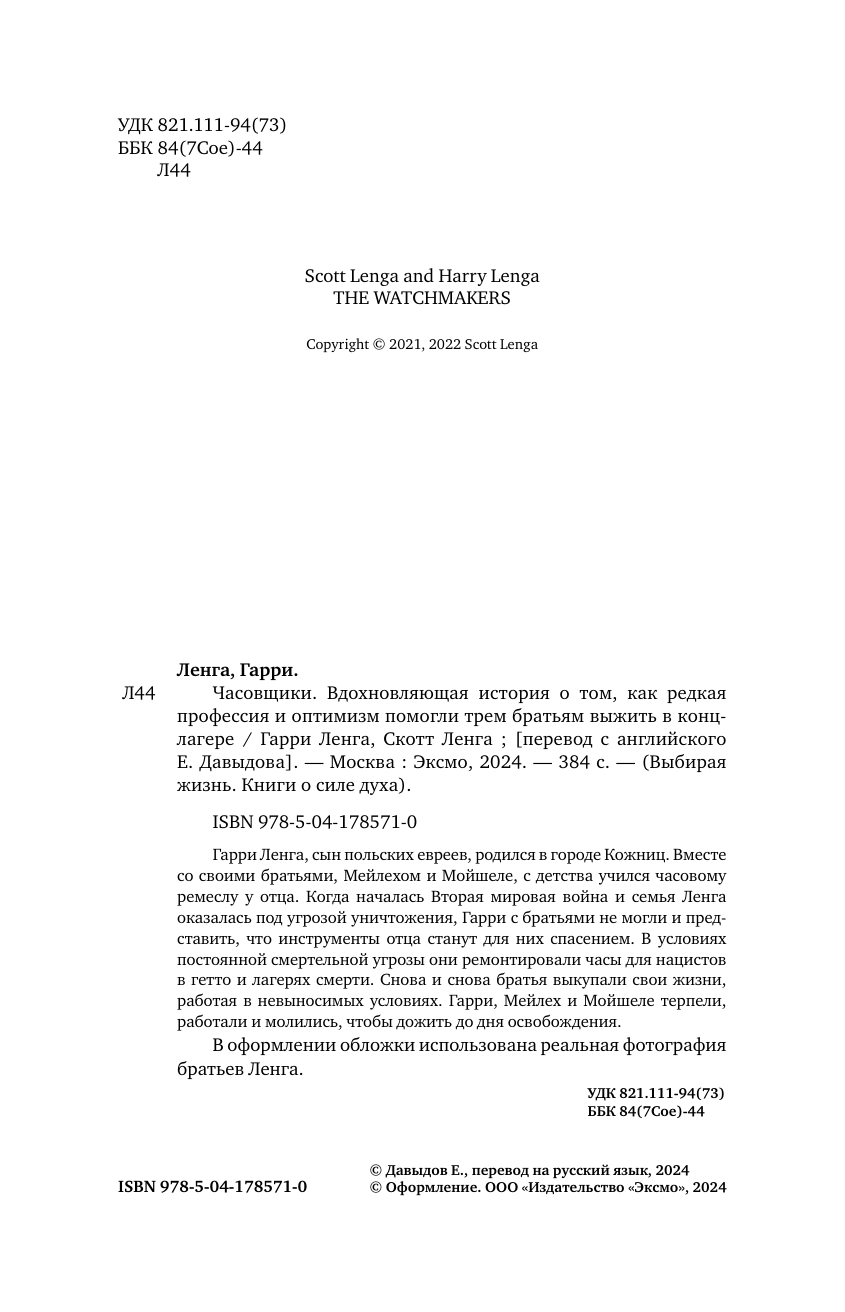 УДК 821.111-94(73)
ББК 84(7Сое)-44
Л44

Scott Lenga and Harry Lenga
THE WATCHMAKERS

Copyright © 2021, 2022 Scott Lenga

Ленга, Гарри.

Л44 Часовщики. Вдохновляющая история о том, как редкая профессия и оптимизм помогли трем братьям выжить в концлагере / Гарри Ленга, Скотт Ленга ; [перевод с английского Е. Давыдова]. — Москва : Эксмо, 2024. — 384 с. — (Выбирая жизнь. Книги о силе духа).

ISBN 978-5-04-178571-0

Гарри Ленга, сын польских евреев, родился в городе Кожниц. Вместе со своими братьями, Мейлехом и Мойшеле, с детства учился часовому ремеслу у отца. Когда началась Вторая мировая война и семья Ленга оказалась под угрозой уничтожения, Гарри с братьями не могли и представить, что инструменты отца станут для них спасением. В условиях постоянной смертельной угрозы они ремонтировали часы для нацистов в гетто и лагерях смерти. Снова и снова братья выкупали свои жизни, работая в невыносимых условиях. Гарри, Мейлех и Мойшеле терпели, работали и молились, чтобы дожить до дня освобождения.

В оформлении обложки использована реальная фотография братьев Ленга.

УДК 821.111-94(73)
ББК 84(7Сое)-44

ISBN 978-5-04-178571-0

© Давыдов Е., перевод на русский язык, 2024
© Оформление. ООО «Издательство «Эксмо», 2024